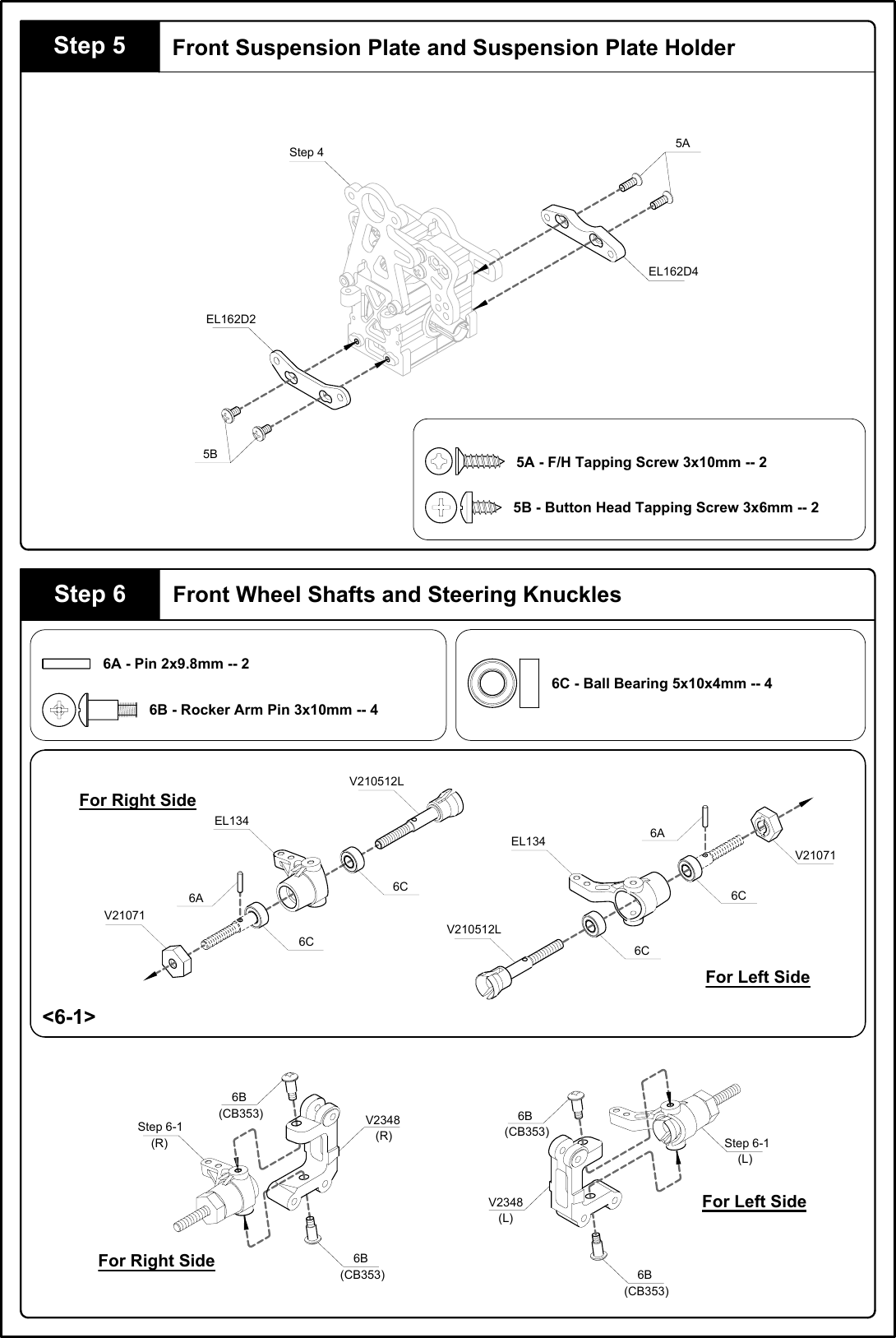 Step 5

Front Suspension Plate and Suspension Plate Holder

Step 4

5A

EL162D4

EL162D2

5B

5A - F/H Tapping Screw 3x10mm -- 2

5B - Button Head Tapping Screw 3x6mm -- 2

Step 6

Front Wheel Shafts and Steering Knuckles

6A - Pin 2x9.8mm -- 2

6B - Rocker Arm Pin 3x10mm -- 4

6C - Ball Bearing 5x10x4mm -- 4

For Right Side

V210512L

EL134

6A

V21071

6C

6C

EL134

6A

V21071

6C

V210512L

6C

For Left Side

<6-1>

6B
(CB353)

Step 6-1
(R)

V2348
(R)

For Right Side

6B
(CB353)

6B
(CB353)

Step 6-1
(L)

V2348
(L)

For Left Side

6B
(CB353)